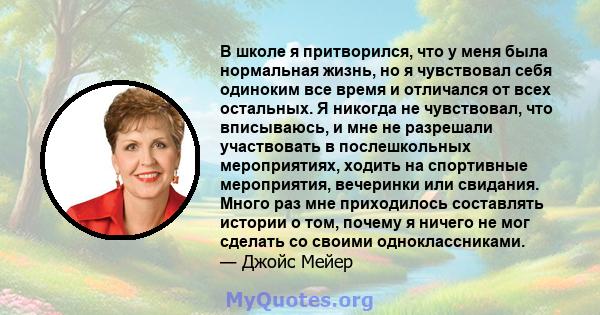 В школе я притворился, что у меня была нормальная жизнь, но я чувствовал себя одиноким все время и отличался от всех остальных. Я никогда не чувствовал, что вписываюсь, и мне не разрешали участвовать в послешкольных мероприятиях, ходить на спортивные мероприятия, вечеринки или свидания. Много раз мне приходилось составлять истории о том, почему я ничего не мог сделать со своими одноклассниками.
— Джойс Мейер

MyQuotes.org